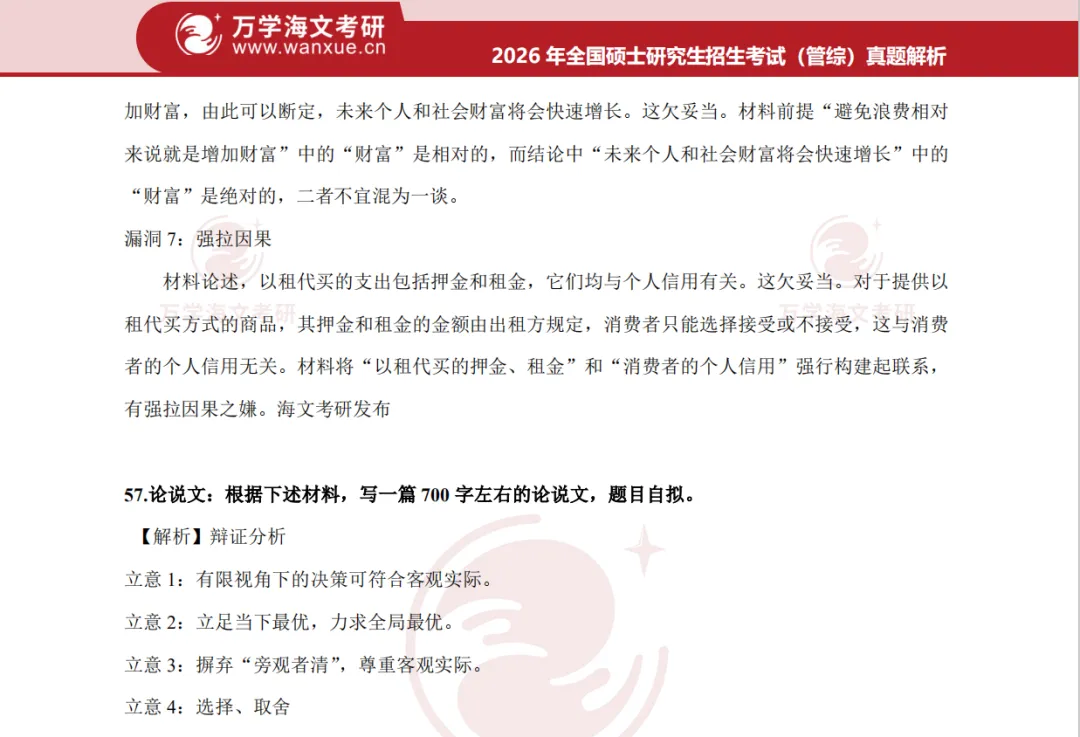 万学海文考研
www.wanxue.cn
2026年全国硕士研究生招生考试（管综）真题解析

加财富，由此可以断定，未来个人和社会财富将会快速增长。这欠妥当。材料前提“避免浪费相对来说就是增加财富”中的“财富”是相对的，而结论中“未来个人和社会财富将会快速增长”中的“财富”是绝对的，二者不宜混为一谈。

漏洞7：强拉因果

材料论述，以租代买的支出包括押金和租金，它们均与个人信用有关。这欠妥当。对于提供以租代买方式的商品，其押金和租金的金额由出租方规定，消费者只能选择接受或不接受，这与消费者的个人信用无关。材料将“以租代买的押金、租金”和“消费者的个人信用”强行构建起联系，有强拉因果之嫌。海文考研发布

57.论说文：根据下述材料，写一篇700字左右的论说文，题目自拟。

【解析】辩证分析

立意1：有限视角下的决策可符合客观实际。

立意2：立足当下最优，力求全局最优。

立意3：摒弃“旁观者清”，尊重客观实际。

立意4：选择、取舍

万学海文考研